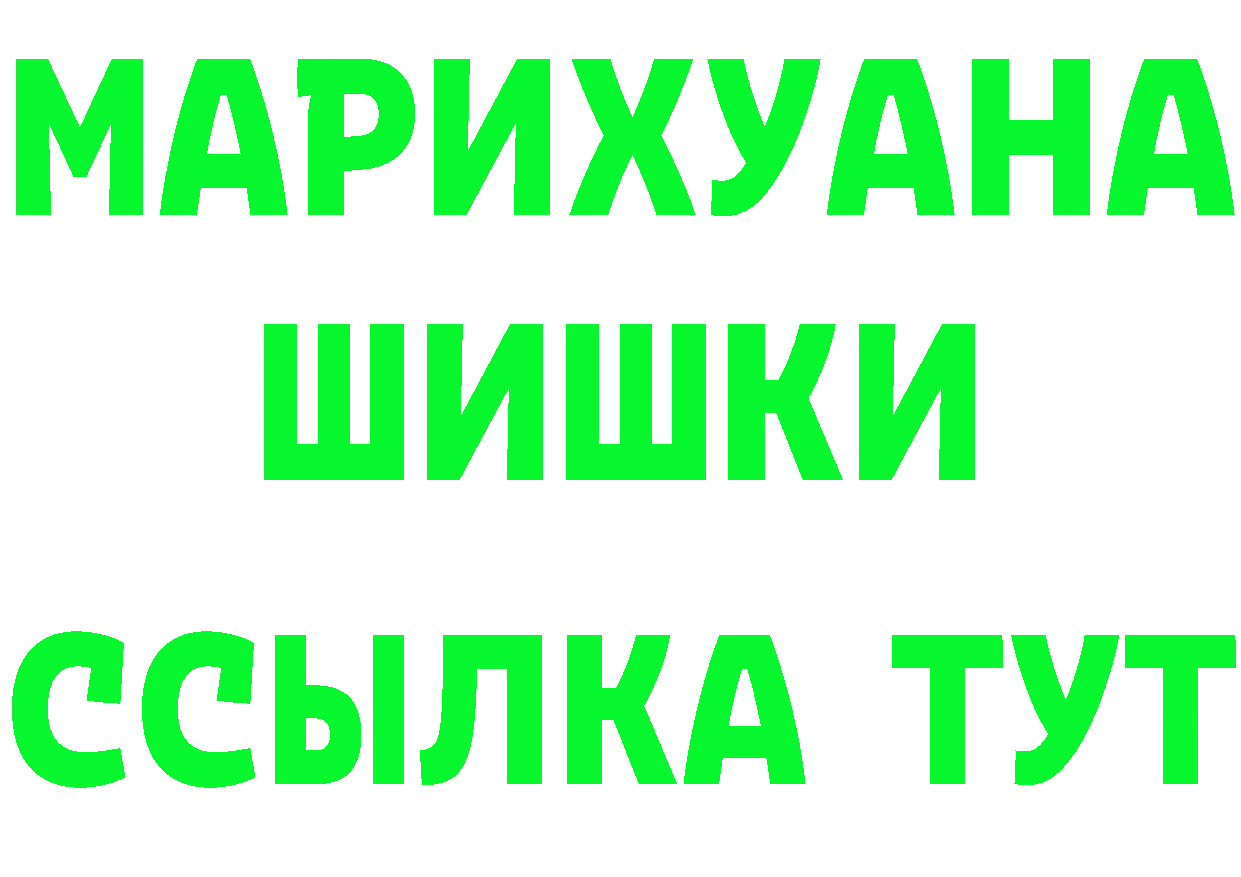 МАРИХУАНА
ШИШКИ
ССЫЛКА ТУТ